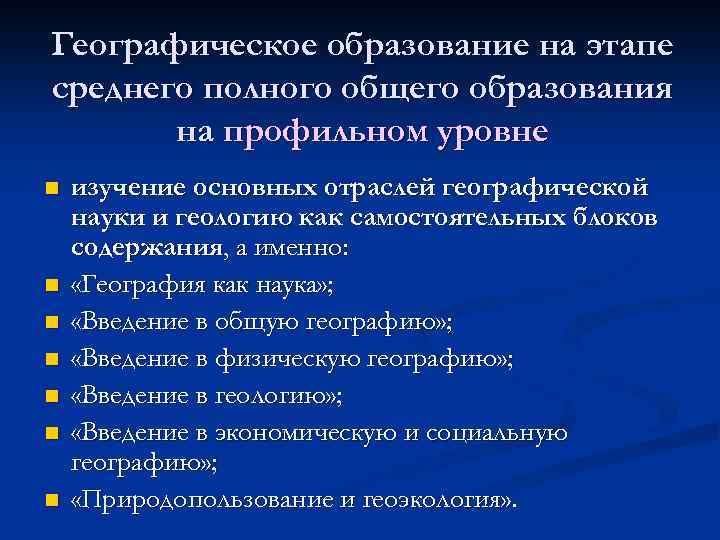 Географическое образование на этапе среднего полного общего образования на профильном уровне

изучение основных отраслей географической науки и геологию как самостоятельных блоков содержания, а именно:
«География как наука»;
«Введение в общую географию»;
«Введение в физическую географию»;
«Введение в геологию»;
«Введение в экономическую и социальную географию»;
«Природопользование и геоэкология».